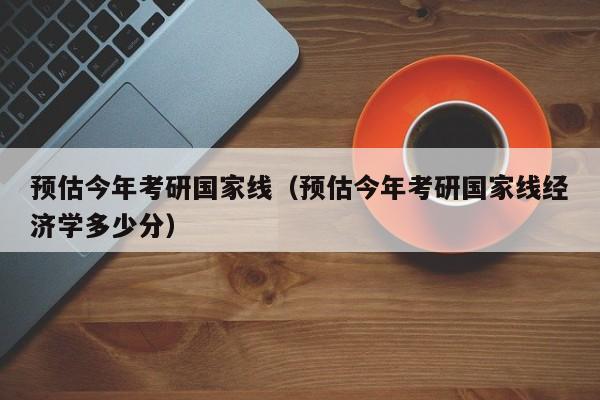 预估今年考研国家线（预估今年考研国家线经济学多少分）